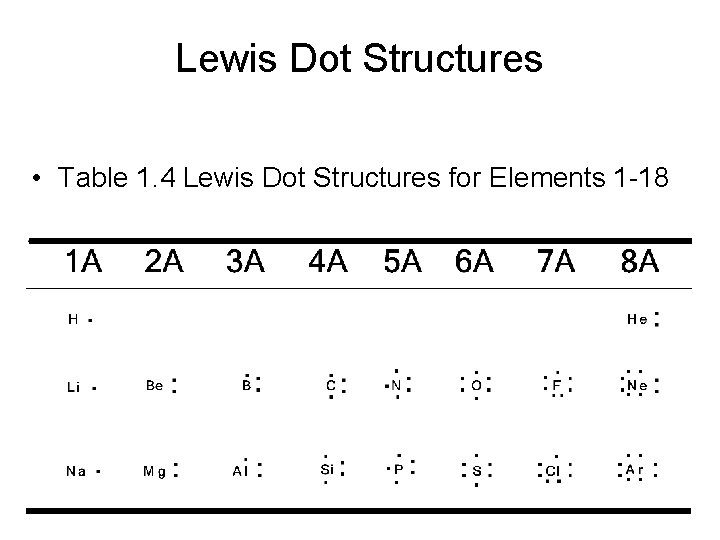 Lewis Dot Structures

• Table 1.4 Lewis Dot Structures for Elements 1-18

| 1A | 2A | 3A | 4A | 5A | 6A | 7A | 8A |
|---|---|---|---|---|---|---|---|
| H |  |  |  |  |  |  | He |
| Li | Be | B | C | N | O | F | Ne |
| Na | Mg | Al | Si | P | S | Cl | Ar |